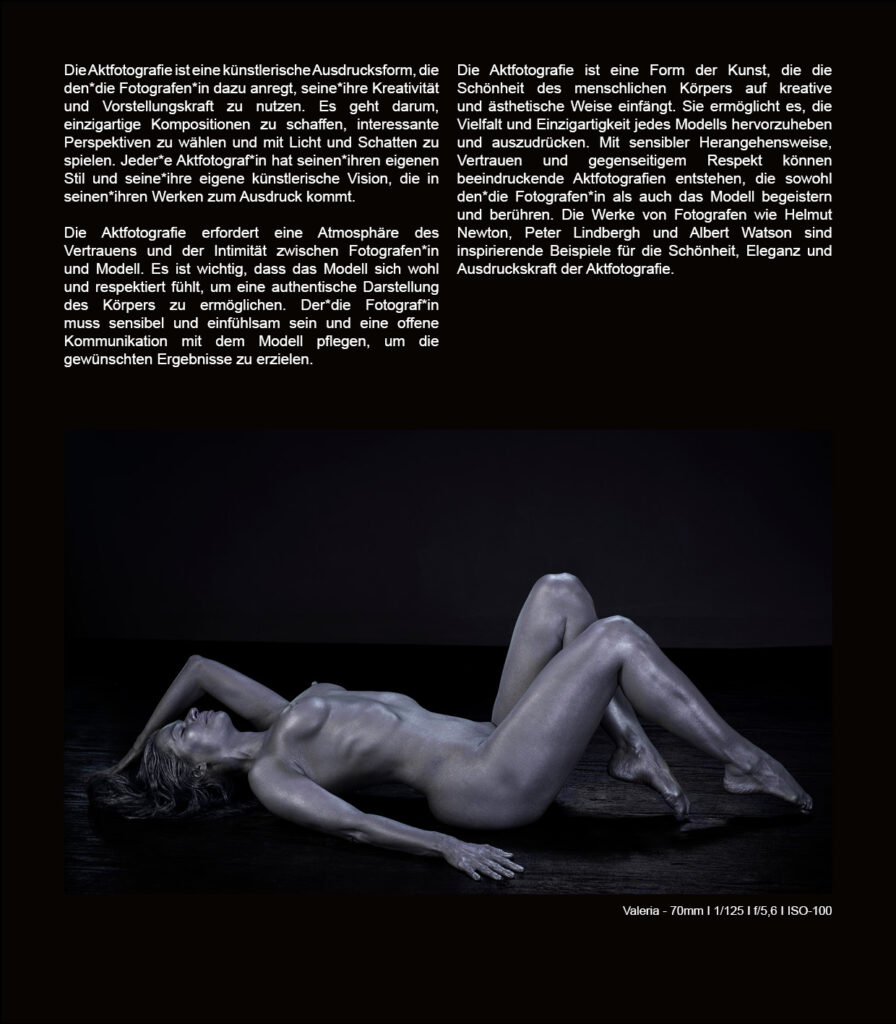 Die Aktfotografie ist eine künstlerische Ausdrucksform, die den*die Fotografen*in dazu anregt, seine*ihre Kreativität und Vorstellungskraft zu nutzen. Es geht darum, einzigartige Kompositionen zu schaffen, interessante Perspektiven zu wählen und mit Licht und Schatten zu spielen. Jeder*e Aktfotograf*in hat seinen*ihren eigenen Stil und seine*ihre eigene künstlerische Vision, die in seinen*ihren Werken zum Ausdruck kommt.

Die Aktfotografie erfordert eine Atmosphäre des Vertrauens und der Intimität zwischen Fotografen*in und Modell. Es ist wichtig, dass das Modell sich wohl und respektiert fühlt, um eine authentische Darstellung des Körpers zu ermöglichen. Der*die Fotograf*in muss sensibel und einfühlsam sein und eine offene Kommunikation mit dem Modell pflegen, um die gewünschten Ergebnisse zu erzielen.

Die Aktfotografie ist eine Form der Kunst, die die Schönheit des menschlichen Körpers auf kreative und ästhetische Weise einfängt. Sie ermöglicht es, die Vielfalt und Einzigartigkeit jedes Modells hervorzuheben und auszudrücken. Mit sensibler Herangehensweise, Vertrauen und gegenseitigem Respekt können beeindruckende Aktfotografien entstehen, die sowohl den*die Fotografen*in als auch das Modell begeistern und berühren. Die Werke von Fotografen wie Helmut Newton, Peter Lindbergh und Albert Watson sind inspirierende Beispiele für die Schönheit, Eleganz und Ausdruckskraft der Aktfotografie.

Valeria - 70mm I 1/125 I f/5,6 I ISO-100